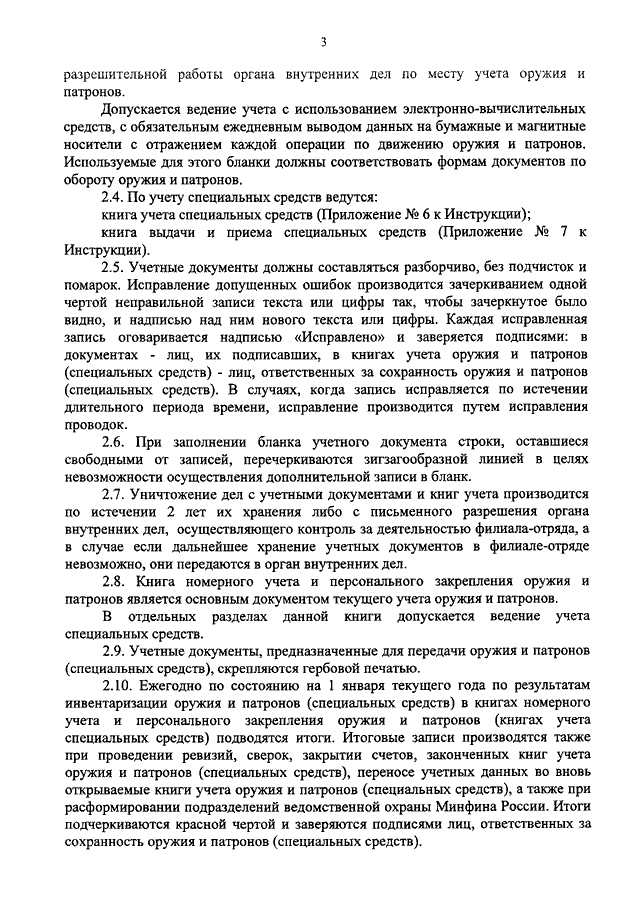 3

разрешительной работы органа внутренних дел по месту учета оружия и патронов.

Допускается ведение учета с использованием электронно-вычислительных средств, с обязательным ежедневным выводом данных на бумажные и магнитные носители с отражением каждой операции по движению оружия и патронов. Используемые для этого бланки должны соответствовать формам документов по обороту оружия и патронов.

2.4. По учету специальных средств ведутся:

книга учета специальных средств (Приложение № 6 к Инструкции);

книга выдачи и приема специальных средств (Приложение № 7 к Инструкции).

2.5. Учетные документы должны составляться разборчиво, без подчисток и помарок. Исправление допущенных ошибок производится зачеркиванием одной чертой неправильной записи текста или цифры так, чтобы зачеркнутое было видно, и надписью над ним нового текста или цифры. Каждая исправленная запись оговаривается надписью «Исправлено» и заверяется подписями: в документах - лиц, их подписавших, в книгах учета оружия и патронов (специальных средств) - лиц, ответственных за сохранность оружия и патронов (специальных средств). В случаях, когда запись исправляется по истечении длительного периода времени, исправление производится путем исправления проводок.

2.6. При заполнении бланка учетного документа строки, оставшиеся свободными от записей, перечеркиваются зигзагообразной линией в целях невозможности осуществления дополнительной записи в бланк.

2.7. Уничтожение дел с учетными документами и книг учета производится по истечении 2 лет их хранения либо с письменного разрешения органа внутренних дел, осуществляющего контроль за деятельностью филиала-отряда, а в случае если дальнейшее хранение учетных документов в филиале-отряде невозможно, они передаются в орган внутренних дел.

2.8. Книга номерного учета и персонального закрепления оружия и патронов является основным документом текущего учета оружия и патронов.

В отдельных разделах данной книги допускается ведение учета специальных средств.

2.9. Учетные документы, предназначенные для передачи оружия и патронов (специальных средств), скрепляются гербовой печатью.

2.10. Ежегодно по состоянию на 1 января текущего года по результатам инвентаризации оружия и патронов (специальных средств) в книгах номерного учета и персонального закрепления оружия и патронов (книгах учета специальных средств) подводятся итоги. Итоговые записи производятся также при проведении ревизий, сверок, закрытии счетов, законченных книг учета оружия и патронов (специальных средств), переносе учетных данных во вновь открываемые книги учета оружия и патронов (специальных средств), а также при расформировании подразделений ведомственной охраны Минфина России. Итоги подчеркиваются красной чертой и заверяются подписями лиц, ответственных за сохранность оружия и патронов (специальных средств).